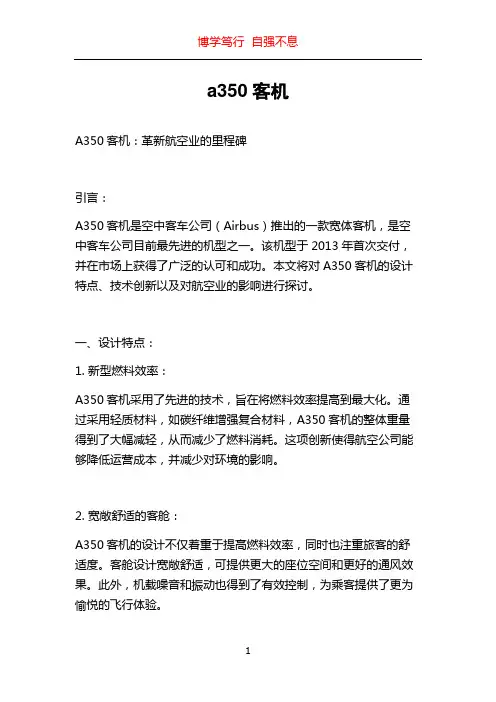 博学笃行 自强不息

a350 客机

A350 客机：革新航空业的里程碑

引言：

A350 客机是空中客车公司（Airbus）推出的一款宽体客机，是空中客车公司目前最先进的机型之一。该机型于 2013 年首次交付，并在市场上获得了广泛的认可和成功。本文将对 A350 客机的设计特点、技术创新以及对航空业的影响进行探讨。

一、设计特点：

1. 新型燃料效率：

A350 客机采用了先进的技术，旨在将燃料效率提高到最大化。通过采用轻质材料，如碳纤维增强复合材料，A350 客机的整体重量得到了大幅减轻，从而减少了燃料消耗。这项创新使得航空公司能够降低运营成本，并减少对环境的影响。

2. 宽敞舒适的客舱：

A350 客机的设计不仅着重于提高燃料效率，同时也注重旅客的舒适度。客舱设计宽敞舒适，可提供更大的座位空间和更好的通风效果。此外，机载噪音和振动也得到了有效控制，为乘客提供了更为愉悦的飞行体验。

1